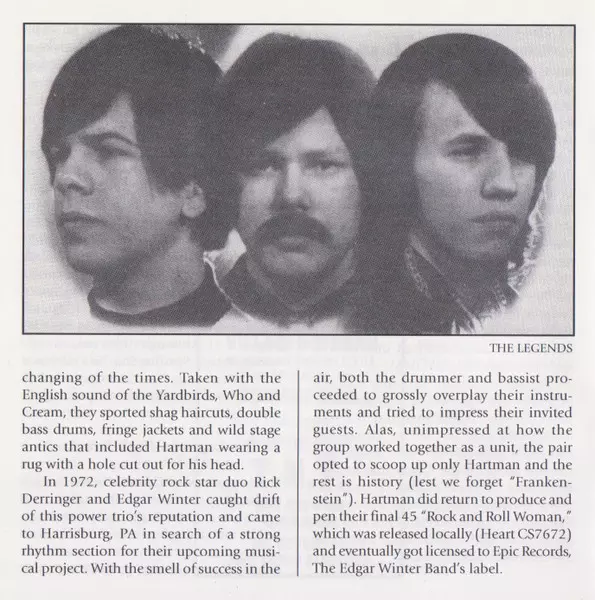 THE LEGENDS

changing of the times. Taken with the English sound of the Yardbirds, Who and Cream, they sported shag haircuts, double bass drums, fringe jackets and wild stage antics that included Hartman wearing a rug with a hole cut out for his head.

In 1972, celebrity rock star duo Rick Derringer and Edgar Winter caught drift of this power trio's reputation and came to Harrisburg, PA in search of a strong rhythm section for their upcoming musical project. With the smell of success in the air, both the drummer and bassist proceeded to grossly overplay their instruments and tried to impress their invited guests. Alas, unimpressed at how the group worked together as a unit, the pair opted to scoop up only Hartman and the rest is history (lest we forget "Frankenstein"). Hartman did return to produce and pen their final 45 "Rock and Roll Woman," which was released locally (Heart CS7672) and eventually got licensed to Epic Records, The Edgar Winter Band's label.